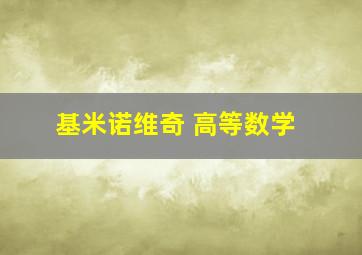 基米诺维奇 高等数学